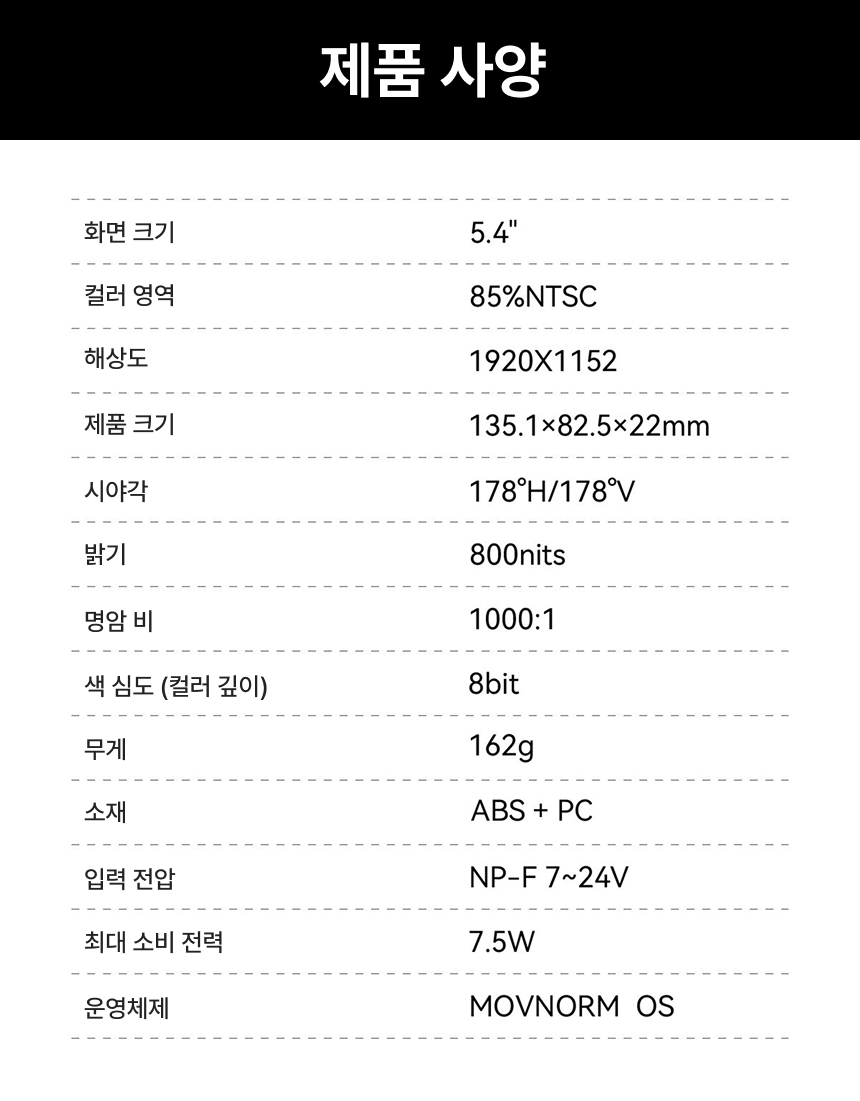 제품 사양

화면 크기 5.4"
컬러 영역 85%NTSC
해상도 1920X1152
제품 크기 135.1×82.5×22mm
시야각 178°H/178°V
밝기 800nits
명암 비 1000:1
색 심도 (컬러 깊이) 8bit
무게 162g
소재 ABS + PC
입력 전압 NP-F 7~24V
최대 소비 전력 7.5W
운영체제 MOVNORM OS